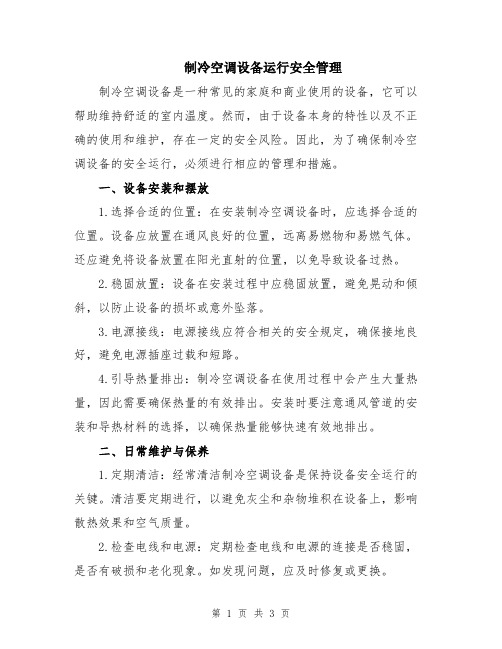 制冷空调设备运行安全管理

制冷空调设备是一种常见的家庭和商业使用的设备，它可以帮助维持舒适的室内温度。然而，由于设备本身的特性以及不正确的使用和维护，存在一定的安全风险。因此，为了确保制冷空调设备的安全运行，必须进行相应的管理和措施。

一、设备安装和摆放

1.选择合适的位置：在安装制冷空调设备时，应选择合适的位置。设备应放置在通风良好的位置，远离易燃物和易燃气体。还应避免将设备放置在阳光直射的位置，以免导致设备过热。

2.稳固放置：设备在安装过程中应稳固放置，避免晃动和倾斜，以防止设备的损坏或意外坠落。

3.电源接线：电源接线应符合相关的安全规定，确保接地良好，避免电源插座过载和短路。

4.引导热量排出：制冷空调设备在使用过程中会产生大量热量，因此需要确保热量的有效排出。安装时要注意通风管道的安装和导热材料的选择，以确保热量能够快速有效地排出。

二、日常维护与保养

1.定期清洁：经常清洁制冷空调设备是保持设备安全运行的关键。清洁要定期进行，以避免灰尘和杂物堆积在设备上，影响散热效果和空气质量。

2.检查电线和电源：定期检查电线和电源的连接是否稳固，是否有破损和老化现象。如发现问题，应及时修复或更换。

第 1 页 共 3 页